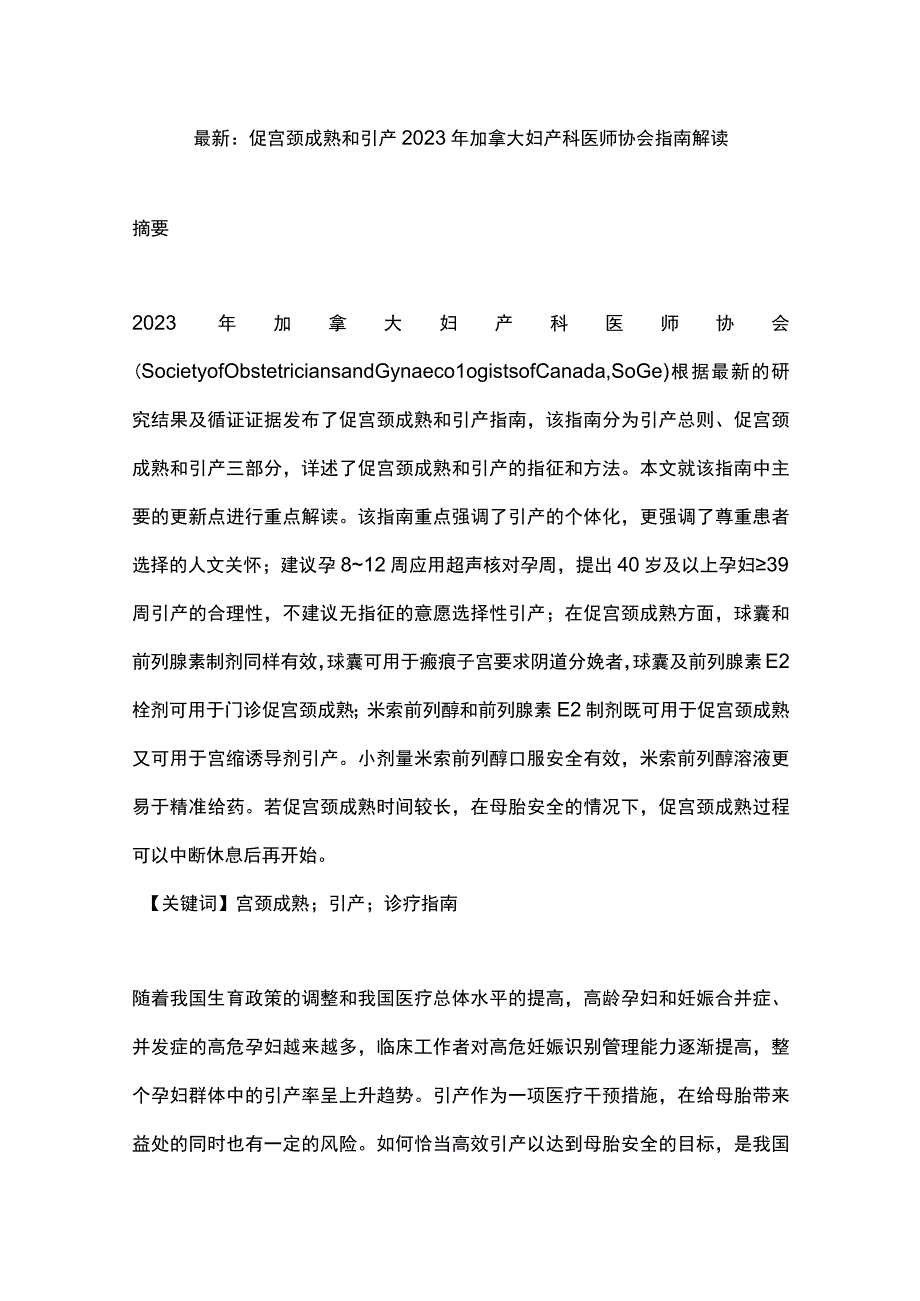 最新：促宫颈成熟和引产2023年加拿大妇产科医师协会指南解读

摘要

2023年加拿大妇产科医师协会(SocietyofObstetriciansandGynaeco1ogistsofCanada,SoGe)根据最新的研究结果及循证证据发布了促宫颈成熟和引产指南，该指南分为引产总则、促宫颈成熟和引产三部分，详述了促宫颈成熟和引产的指征和方法。本文就该指南中主要的更新点进行重点解读。该指南重点强调了引产的个体化，更强调了尊重患者选择的人文关怀；建议孕8~12周应用超声核对孕周，提出40岁及以上孕妇≥39周引产的合理性，不建议无指征的意愿选择性引产；在促宫颈成熟方面，球囊和前列腺素制剂同样有效，球囊可用于瘢痕子宫要求阴道分娩者，球囊及前列腺素E2栓剂可用于门诊促宫颈成熟;米索前列醇和前列腺素E2制剂既可用于促宫颈成熟又可用于宫缩诱导剂引产。小剂量米索前列醇口服安全有效，米索前列醇溶液更易于精准给药。若促宫颈成熟时间较长，在母胎安全的情况下，促宫颈成熟过程可以中断休息后再开始。

【关键词】宫颈成熟；引产；诊疗指南

随着我国生育政策的调整和我国医疗总体水平的提高，高龄孕妇和妊娠合并症、并发症的高危孕妇越来越多，临床工作者对高危妊娠识别管理能力逐渐提高，整个孕妇群体中的引产率呈上升趋势。引产作为一项医疗干预措施，在给母胎带来益处的同时也有一定的风险。如何恰当高效引产以达到母胎安全的目标，是我国